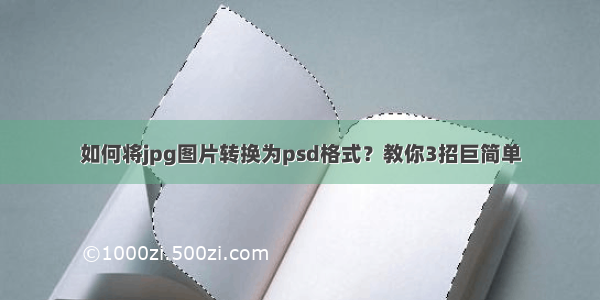 如何将jpg图片转换为psd格式？教你3招巨简单

©1000zi.500zi.com